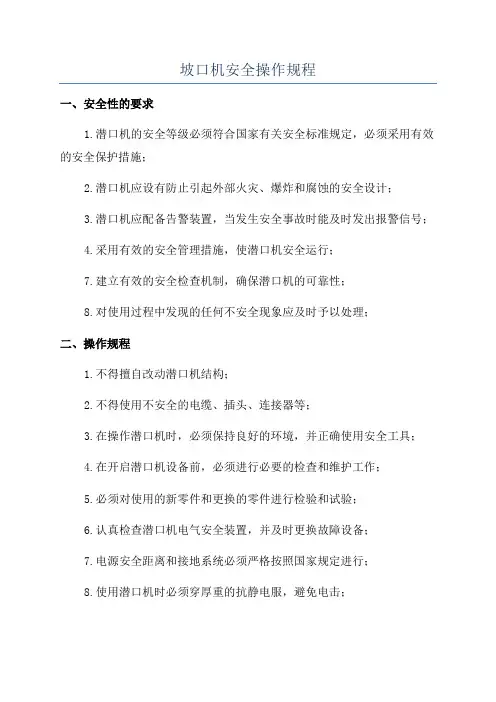 坡口机安全操作规程

一、安全性的要求

1.潜口机的安全等级必须符合国家有关安全标准规定，必须采用有效的安全保护措施；

2.潜口机应设有防止引起外部火灾、爆炸和腐蚀的安全设计；

3.潜口机应配备告警装置，当发生安全事故时能及时发出报警信号；

4.采用有效的安全管理措施，使潜口机安全运行；

7.建立有效的安全检查机制，确保潜口机的可靠性；

8.对使用过程中发现的任何不安全现象应及时予以处理；

二、操作规程

1.不得擅自改动潜口机结构；

2.不得使用不安全的电缆、插头、连接器等；

3.在操作潜口机时，必须保持良好的环境，并正确使用安全工具；

4.在开启潜口机设备前，必须进行必要的检查和维护工作；

5.必须对使用的新零件和更换的零件进行检验和试验；

6.认真检查潜口机电气安全装置，并及时更换故障设备；

7.电源安全距离和接地系统必须严格按照国家规定进行；

8.使用潜口机时必须穿厚重的抗静电服，避免电击；